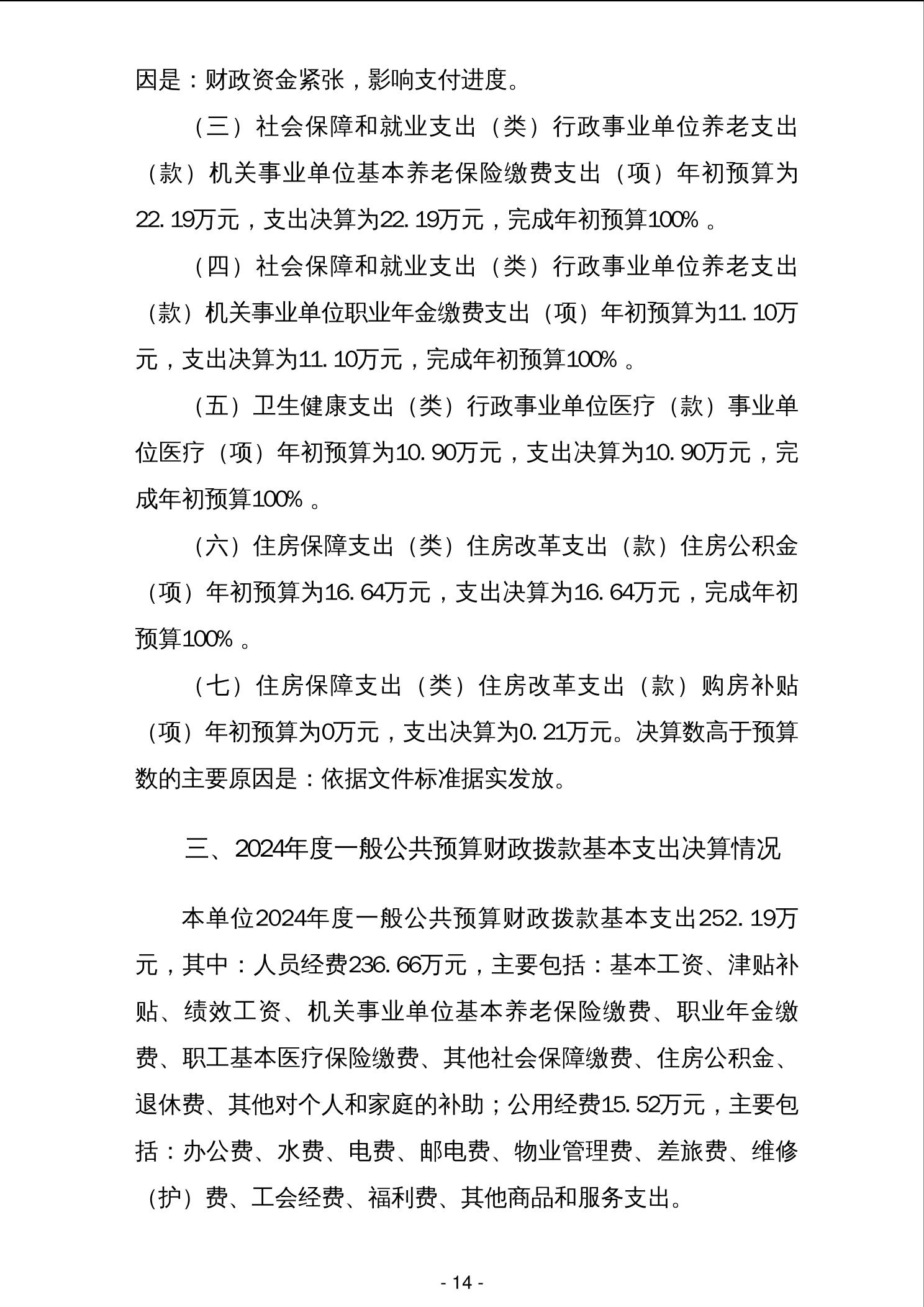 因是：财政资金紧张，影响支付进度。

（三）社会保障和就业支出（类）行政事业单位养老支出（款）机关事业单位基本养老保险缴费支出（项）年初预算为22.19万元，支出决算为22.19万元，完成年初预算100%。

（四）社会保障和就业支出（类）行政事业单位养老支出（款）机关事业单位职业年金缴费支出（项）年初预算为11.10万元，支出决算为11.10万元，完成年初预算100%。

（五）卫生健康支出（类）行政事业单位医疗（款）事业单位医疗（项）年初预算为10.90万元，支出决算为10.90万元，完成年初预算100%。

（六）住房保障支出（类）住房改革支出（款）住房公积金（项）年初预算为16.64万元，支出决算为16.64万元，完成年初预算100%。

（七）住房保障支出（类）住房改革支出（款）购房补贴（项）年初预算为0万元，支出决算为0.21万元。决算数高于预算数的主要原因是：依据文件标准据实发放。

三、2024年度一般公共预算财政拨款基本支出决算情况

本单位2024年度一般公共预算财政拨款基本支出252.19万元，其中：人员经费236.66万元，主要包括：基本工资、津贴补贴、绩效工资、机关事业单位基本养老保险缴费、职业年金缴费、职工基本医疗保险缴费、其他社会保障缴费、住房公积金、退休费、其他对个人和家庭的补助；公用经费15.52万元，主要包括：办公费、水费、电费、邮电费、物业管理费、差旅费、维修（护）费、工会经费、福利费、其他商品和服务支出。

- 14 -